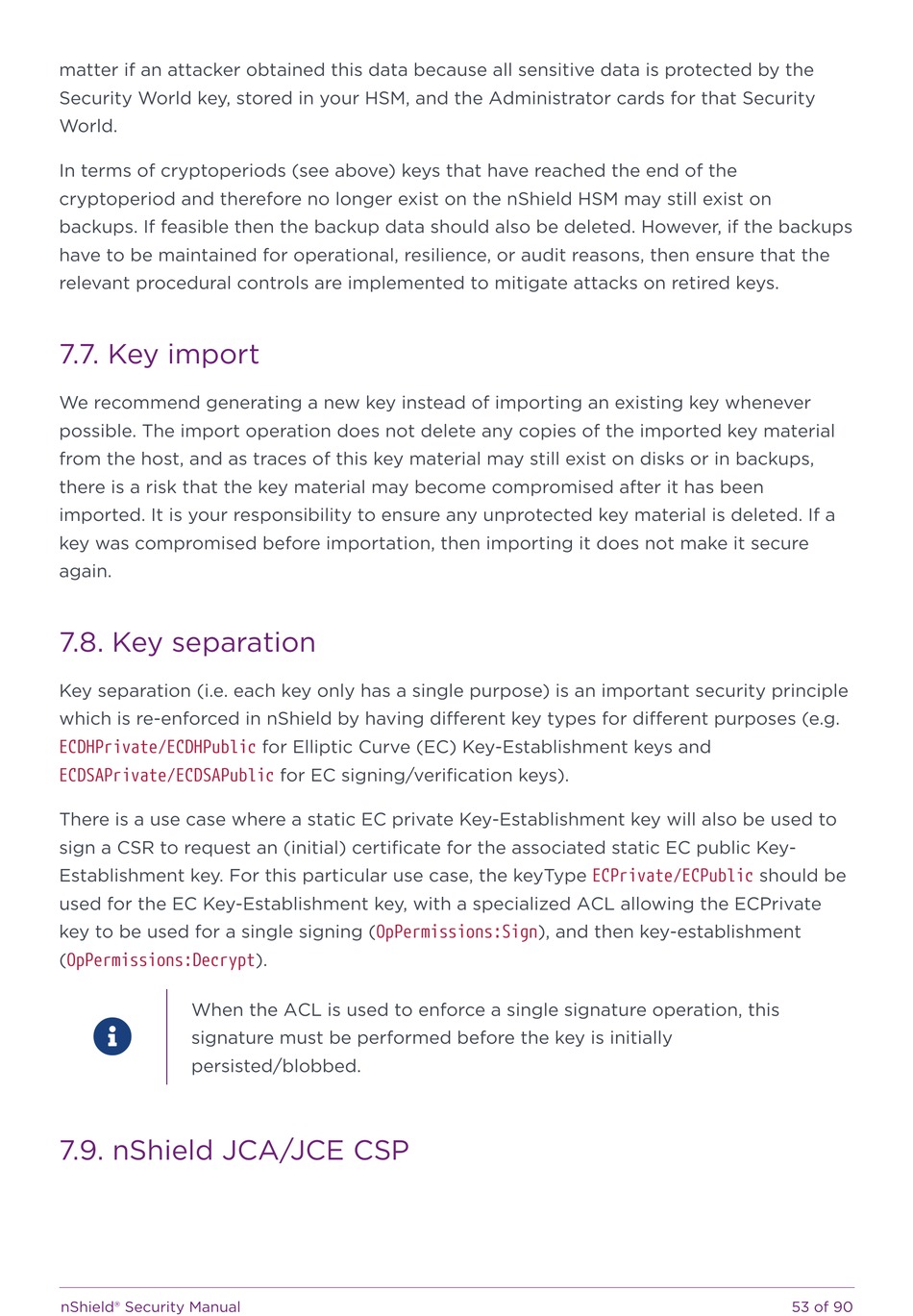 matter if an attacker obtained this data because all sensitive data is protected by the Security World key, stored in your HSM, and the Administrator cards for that Security World.

In terms of cryptoperiods (see above) keys that have reached the end of the cryptoperiod and therefore no longer exist on the nShield HSM may still exist on backups. If feasible then the backup data should also be deleted. However, if the backups have to be maintained for operational, resilience, or audit reasons, then ensure that the relevant procedural controls are implemented to mitigate attacks on retired keys.

7.7. Key import

We recommend generating a new key instead of importing an existing key whenever possible. The import operation does not delete any copies of the imported key material from the host, and as traces of this key material may still exist on disks or in backups, there is a risk that the key material may become compromised after it has been imported. It is your responsibility to ensure any unprotected key material is deleted. If a key was compromised before importation, then importing it does not make it secure again.

7.8. Key separation

Key separation (i.e. each key only has a single purpose) is an important security principle which is re-enforced in nShield by having different key types for different purposes (e.g. ECDHPrivate/ECDHPublic for Elliptic Curve (EC) Key-Establishment keys and ECDSAPrivate/ECDSAPublic for EC signing/verification keys).

There is a use case where a static EC private Key-Establishment key will also be used to sign a CSR to request an (initial) certificate for the associated static EC public Key-Establishment key. For this particular use case, the keyType ECPrivate/ECPublic should be used for the EC Key-Establishment key, with a specialized ACL allowing the ECPrivate key to be used for a single signing (OpPermissions:Sign), and then key-establishment (OpPermissions:Decrypt).

When the ACL is used to enforce a single signature operation, this signature must be performed before the key is initially persisted/blobbed.

7.9. nShield JCA/JCE CSP

nShield® Security Manual 53 of 90